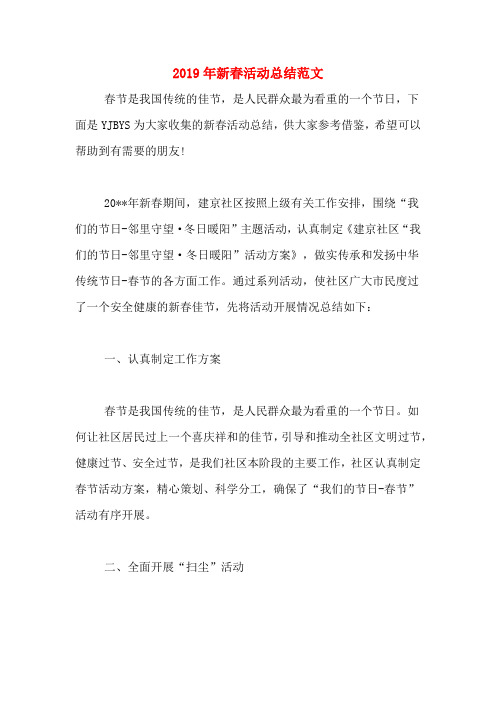 2019年新春活动总结范文

春节是我国传统的佳节，是人民群众最为看重的一个节日，下面是YJBYS为大家收集的新春活动总结，供大家参考借鉴，希望可以帮助到有需要的朋友!

20**年新春期间，建京社区按照上级有关工作安排，围绕“我们的节日-邻里守望·冬日暖阳”主题活动，认真制定《建京社区“我们的节日-邻里守望·冬日暖阳”活动方案》，做实传承和发扬中华传统节日-春节的各方面工作。通过系列活动，使社区广大市民度过了一个安全健康的新春佳节，先将活动开展情况总结如下：

一、认真制定工作方案

春节是我国传统的佳节，是人民群众最为看重的一个节日。如何让社区居民过上一个喜庆祥和的佳节，引导和推动全社区文明过节，健康过节、安全过节，是我们社区本阶段的主要工作，社区认真制定春节活动方案，精心策划、科学分工，确保了“我们的节日-春节”活动有序开展。

二、全面开展“扫尘”活动